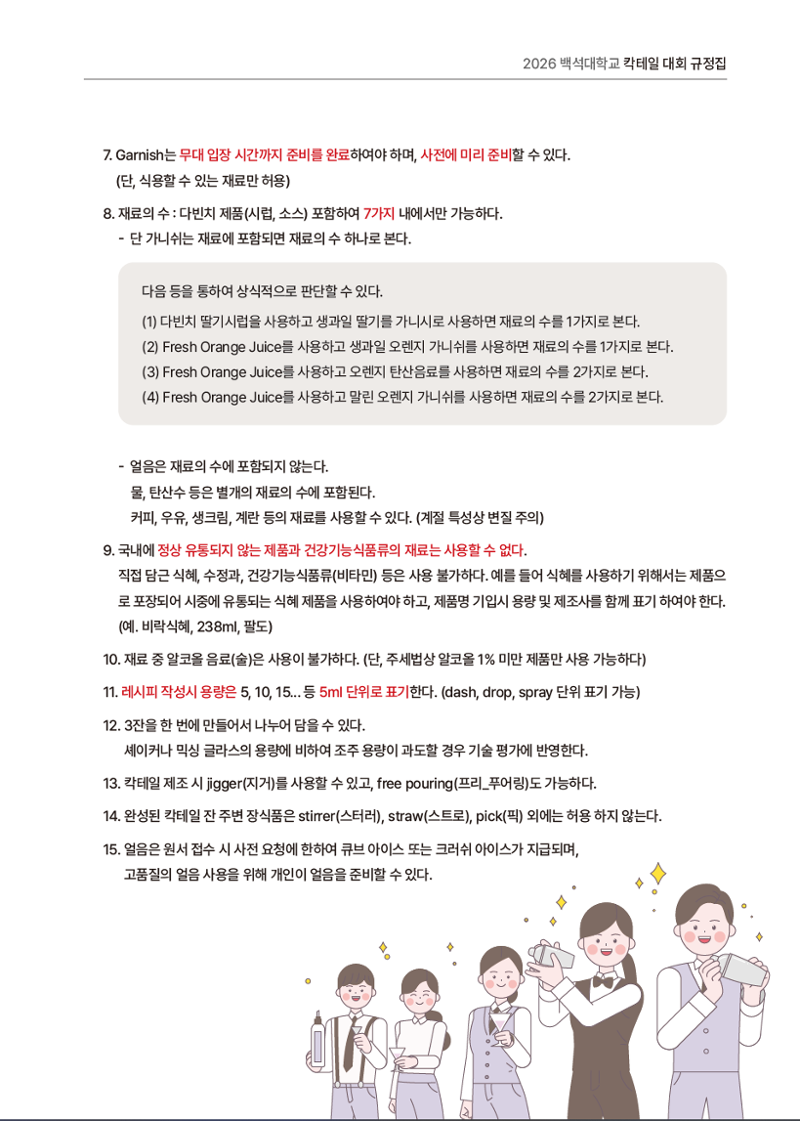 2026 백석대학교 칵테일 대회 규정집

7. Garnish는 무대 입장 시간까지 준비를 완료하여야 하며, 사전에 미리 준비할 수 있다. (단, 식용할 수 있는 재료만 허용)

8. 재료의 수 : 다빈치 제품(시럽, 소스) 포함하여 7가지 내에서만 가능하다.
- 단 가니쉬는 재료에 포함되면 재료의 수 하나로 본다.

다음 등을 통하여 상식적으로 판단할 수 있다.
(1) 다빈치 딸기시럽을 사용하고 생과일 딸기를 가니시로 사용하면 재료의 수를 1가지로 본다.
(2) Fresh Orange Juice를 사용하고 생과일 오렌지 가니쉬를 사용하면 재료의 수를 1가지로 본다.
(3) Fresh Orange Juice를 사용하고 오렌지 탄산음료를 사용하면 재료의 수를 2가지로 본다.
(4) Fresh Orange Juice를 사용하고 말린 오렌지 가니쉬를 사용하면 재료의 수를 2가지로 본다.

- 얼음은 재료의 수에 포함되지 않는다.
물, 탄산수 등은 별개의 재료의 수에 포함된다.
커피, 우유, 생크림, 계란 등의 재료를 사용할 수 있다. (계절 특성상 변질 주의)

9. 국내에 정상 유통되지 않는 제품과 건강기능식품류의 재료는 사용할 수 없다.
직접 담근 식혜, 수정과, 건강기능식품류(비타민) 등은 사용 불가하다. 예를 들어 식혜를 사용하기 위해서는 제품으로 포장되어 시중에 유통되는 식혜 제품을 사용하여야 하고, 제품명 기입시 용량 및 제조사를 함께 표기 하여야 한다. (예. 비락식혜, 238ml, 팔도)

10. 재료 중 알코올 음료(술)은 사용이 불가하다. (단, 주세법상 알코올 1% 미만 제품만 사용 가능하다)

11. 레시피 작성시 용량은 5, 10, 15... 등 5ml 단위로 표기한다. (dash, drop, spray 단위 표기 가능)

12. 3잔을 한 번에 만들어서 나누어 담을 수 있다.
셰이커나 믹싱 글라스의 용량에 비하여 조주 용량이 과도할 경우 기술 평가에 반영한다.

13. 칵테일 제조 시 jigger(지거)를 사용할 수 있고, free pouring(프리_푸어링)도 가능하다.

14. 완성된 칵테일 잔 주변 장식품은 stirrer(스터러), straw(스트로), pick(픽) 외에는 허용 하지 않는다.

15. 얼음은 원서 접수 시 사전 요청에 한하여 큐브 아이스 또는 크러쉬 아이스가 지급되며, 고품질의 얼음 사용을 위해 개인이 얼음을 준비할 수 있다.